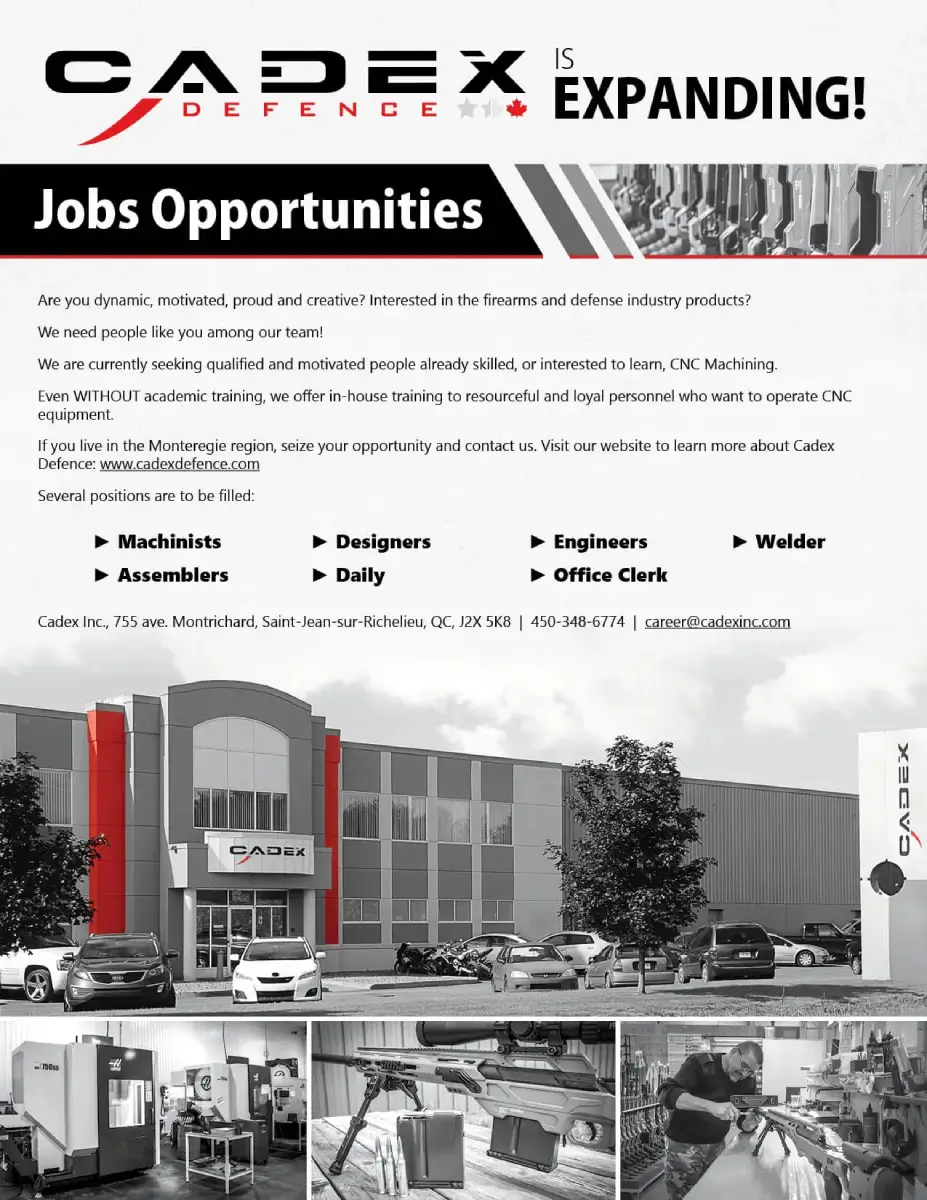 CADEX DEFENCE IS EXPANDING!

Jobs Opportunities

Are you dynamic, motivated, proud and creative? Interested in the firearms and defense industry products?

We need people like you among our team!

We are currently seeking qualified and motivated people already skilled, or interested to learn, CNC Machining.

Even WITHOUT academic training, we offer in-house training to resourceful and loyal personnel who want to operate CNC equipment.

If you live in the Monteregie region, seize your opportunity and contact us. Visit our website to learn more about Cadex Defence: www.cadexdefence.com

Several positions are to be filled:

► Machinists
► Assemblers
► Designers
► Daily
► Engineers
► Office Clerk
► Welder

Cadex Inc., 755 ave. Montrichard, Saint-Jean-sur-Richelieu, QC, J2X 5K8 | 450-348-6774 | career@cadexinc.com

CADEX

CADEX